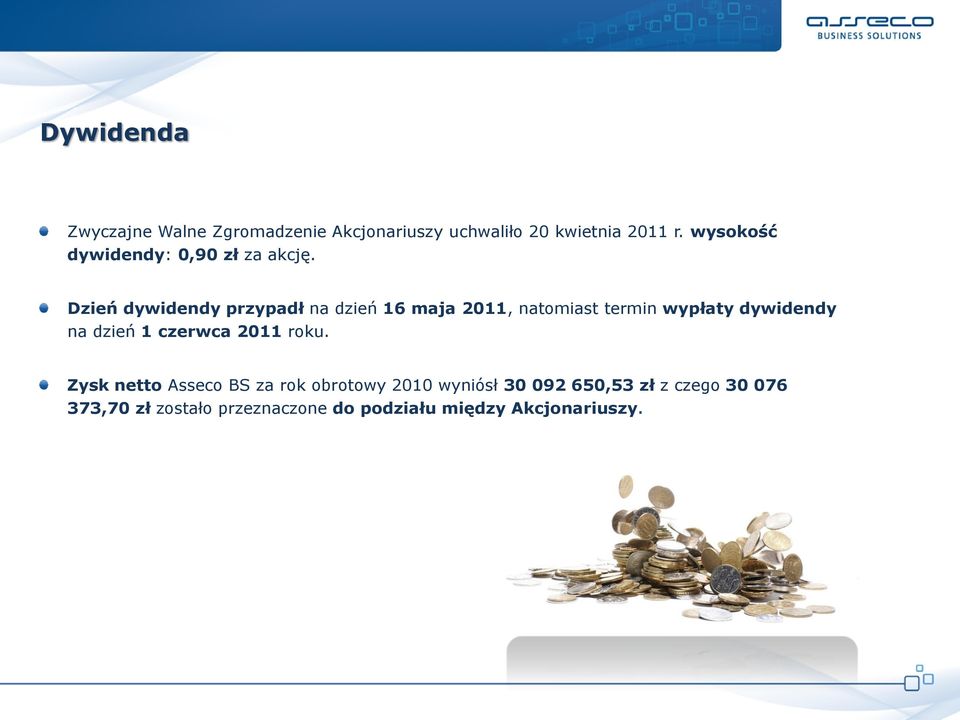 asseco
BUSINESS SOLUTIONS

Dywidenda

Zwyczajne Walne Zgromadzenie Akcjonariuszy uchwaliło 20 kwietnia 2011 r. wysokość dywidendy: 0,90 zł za akcję.

Dzień dywidendy przypadł na dzień 16 maja 2011, natomiast termin wypłaty dywidendy na dzień 1 czerwca 2011 roku.

Zysk netto Asseco BS za rok obrotowy 2010 wyniósł 30 092 650,53 zł z czego 30 076 373,70 zł zostało przeznaczone do podziału między Akcjonariuszy.